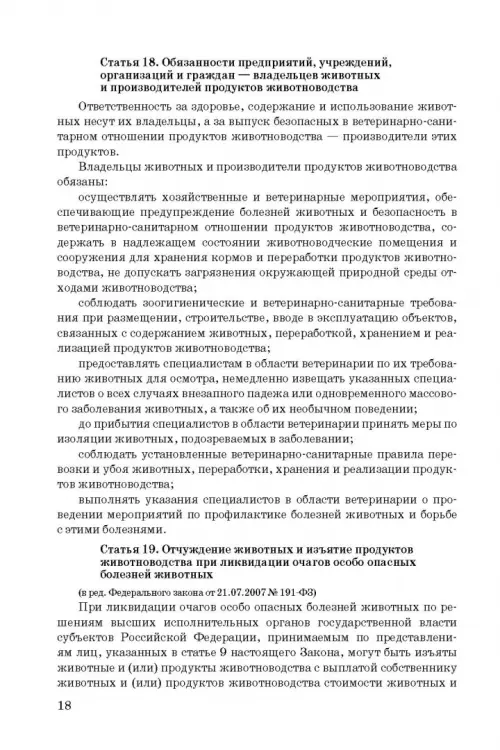 Статья 18. Обязанности предприятий, учреждений, организаций и граждан — владельцев животных и производителей продуктов животноводства

Ответственность за здоровье, содержание и использование животных несут их владельцы, а за выпуск безопасных в ветеринарно-санитарном отношении продуктов животноводства — производители этих продуктов.

Владельцы животных и производители продуктов животноводства обязаны:

осуществлять хозяйственные и ветеринарные мероприятия, обеспечивающие предупреждение болезней животных и безопасность в ветеринарно-санитарном отношении продуктов животноводства, содержать в надлежащем состоянии животноводческие помещения и сооружения для хранения кормов и переработки продуктов животноводства, не допускать загрязнения окружающей природной среды отходами животноводства;

соблюдать зоогигиенические и ветеринарно-санитарные требования при размещении, строительстве, вводе в эксплуатацию объектов, связанных с содержанием животных, переработкой, хранением и реализацией продуктов животноводства;

предоставлять специалистам в области ветеринарии по их требованию животных для осмотра, немедленно извещать указанных специалистов о всех случаях внезапного падежа или одновременного массового заболевания животных, а также об их необычном поведении;

до прибытия специалистов в области ветеринарии принять меры по изоляции животных, подозреваемых в заболевании;

соблюдать установленные ветеринарно-санитарные правила перевозки и убоя животных, переработки, хранения и реализации продуктов животноводства;

выполнять указания специалистов в области ветеринарии о проведении мероприятий по профилактике болезней животных и борьбе с этими болезнями.

Статья 19. Отчуждение животных и изъятие продуктов животноводства при ликвидации очагов особо опасных болезней животных

(в ред. Федерального закона от 21.07.2007 № 191-ФЗ)

При ликвидации очагов особо опасных болезней животных по решениям высших исполнительных органов государственной власти субъектов Российской Федерации, принимаемым по представлениям лиц, указанных в статье 9 настоящего Закона, могут быть изъяты животные и (или) продукты животноводства с выплатой собственнику животных и (или) продуктов животноводства стоимости животных и

18